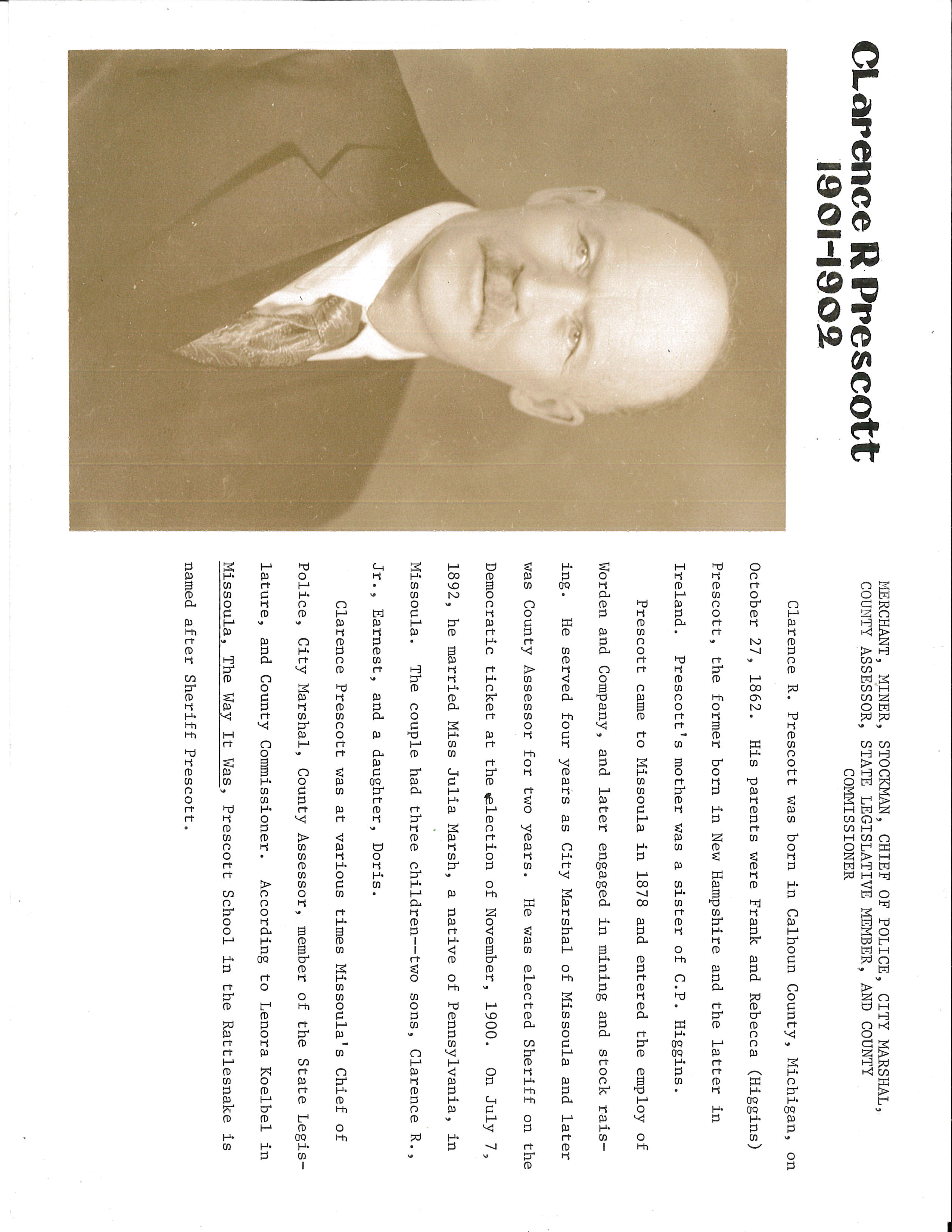 Clarence R Prescott
1901-1902

MERCHANT, MINER, STOCKMAN, CHIEF OF POLICE, CITY MARSHAL, COUNTY ASSESSOR, STATE LEGISLATIVE MEMBER, AND COUNTY COMMISSIONER

Clarence R. Prescott was born in Calhoun County, Michigan, on October 27, 1862. His parents were Frank and Rebecca (Higgins) Prescott, the former born in New Hampshire and the latter in Ireland. Prescott's mother was a sister of C.P. Higgins.

Prescott came to Missoula in 1878 and entered the employ of Worden and Company, and later engaged in mining and stock raising. He served four years as City Marshal of Missoula and later was County Assessor for two years. He was elected Sheriff on the Democratic ticket at the election of November, 1900. On July 7, 1892, he married Miss Julia Marsh, a native of Pennsylvania, in Missoula. The couple had three children--two sons, Clarence R., Jr., Earnest, and a daughter, Doris.

Clarence Prescott was at various times Missoula's Chief of Police, City Marshal, County Assessor, member of the State Legislature, and County Commissioner. According to Lenora Koelbel in Missoula, The Way It Was, Prescott School in the Rattlesnake is named after Sheriff Prescott.